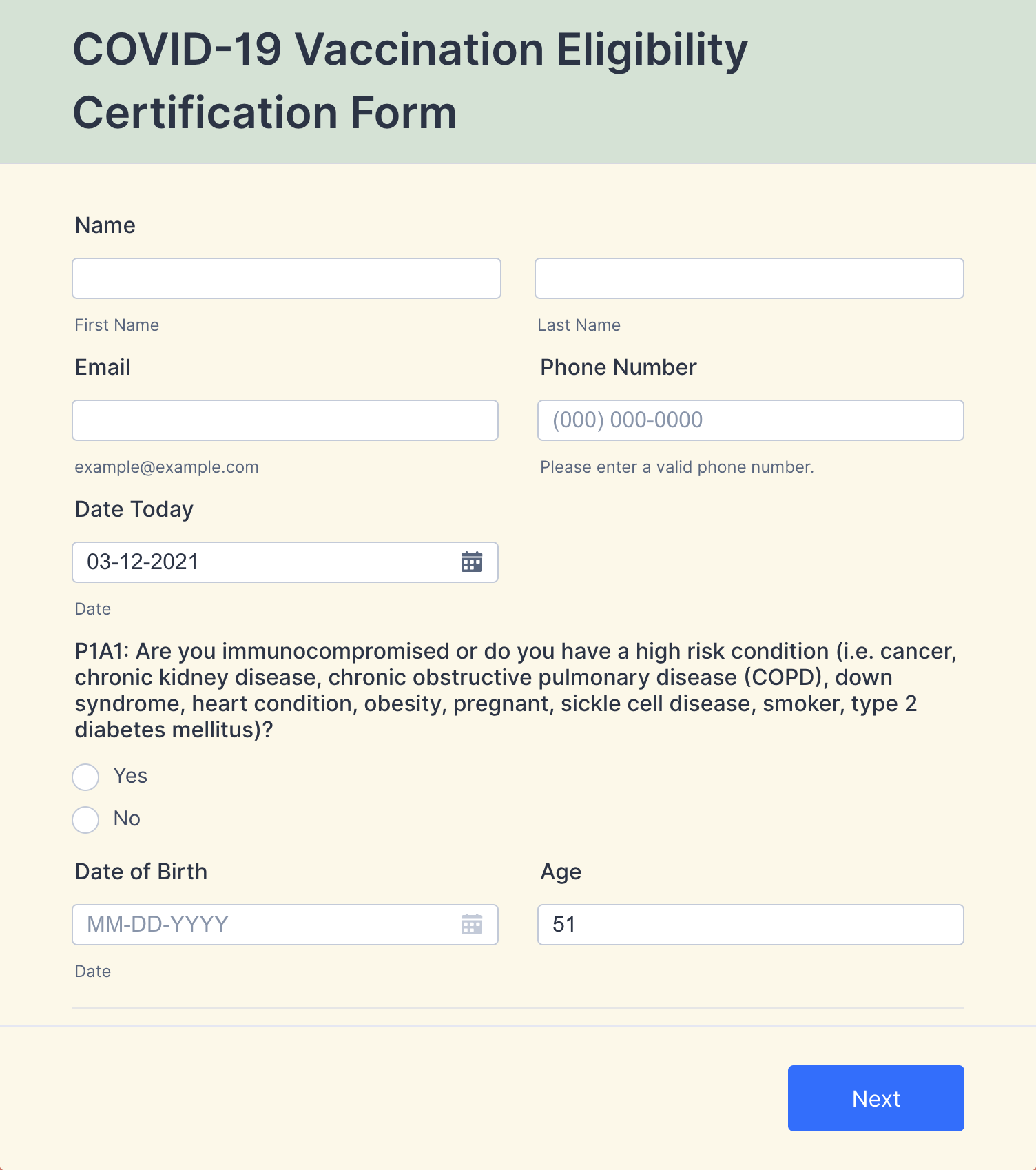 COVID-19 Vaccination Eligibility Certification Form

Name

First Name

Last Name

Email

example@example.com

Phone Number

(000) 000-0000

Please enter a valid phone number.

Date Today

03-12-2021

Date

P1A1: Are you immunocompromised or do you have a high risk condition (i.e. cancer, chronic kidney disease, chronic obstructive pulmonary disease (COPD), down syndrome, heart condition, obesity, pregnant, sickle cell disease, smoker, type 2 diabetes mellitus)?

Yes

No

Date of Birth

MM-DD-YYYY

Date

Age

51

Next